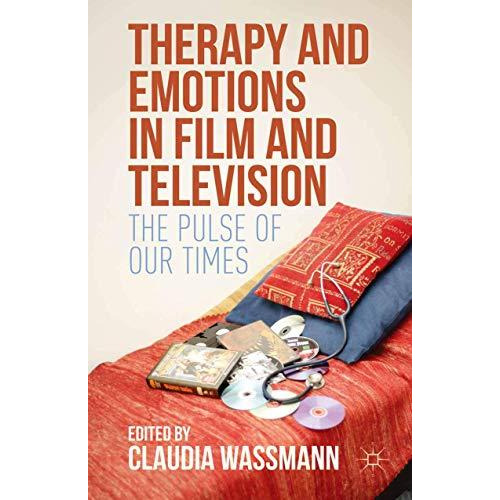 THERAPY AND EMOTIONS IN FILM AND TELEVISION

THE PULSE OF OUR TIMES

EDITED BY
CLAUDIA WASSMANN